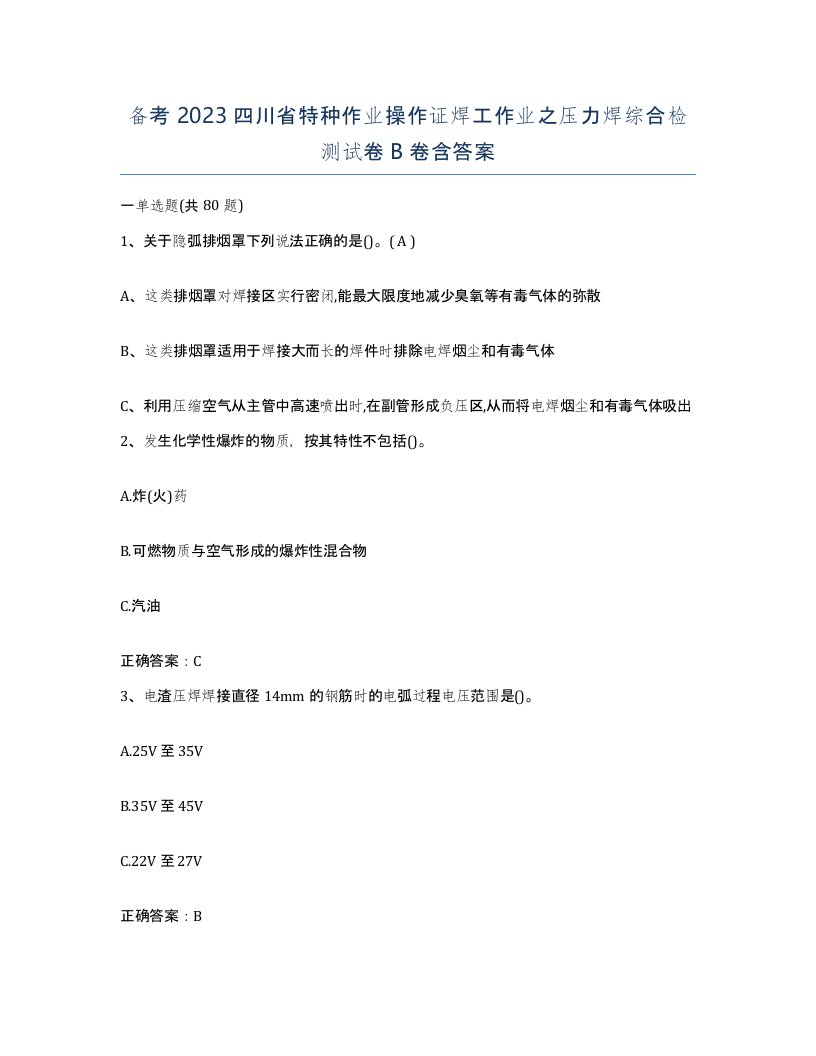 备考 2023 四川省特种作业操作证焊工作业之压力焊综合检测试卷 B 卷含答案

一单选题(共 80 题)

1、关于隐弧排烟罩下列说法正确的是()。( A )

A、这类排烟罩对焊接区实行密闭,能最大限度地减少臭氧等有毒气体的弥散

B、这类排烟罩适用于焊接大而长的焊件时排除电焊烟尘和有毒气体

C、利用压缩空气从主管中高速喷出时,在副管形成负压区,从而将电焊烟尘和有毒气体吸出

2、发生化学性爆炸的物质，按其特性不包括()。

A.炸(火)药

B.可燃物质与空气形成的爆炸性混合物

C.汽油

正确答案：C

3、电渣压焊焊接直径 14mm 的钢筋时的电弧过程电压范围是()。

A.25V 至 35V

B.35V 至 45V

C.22V 至 27V

正确答案：B